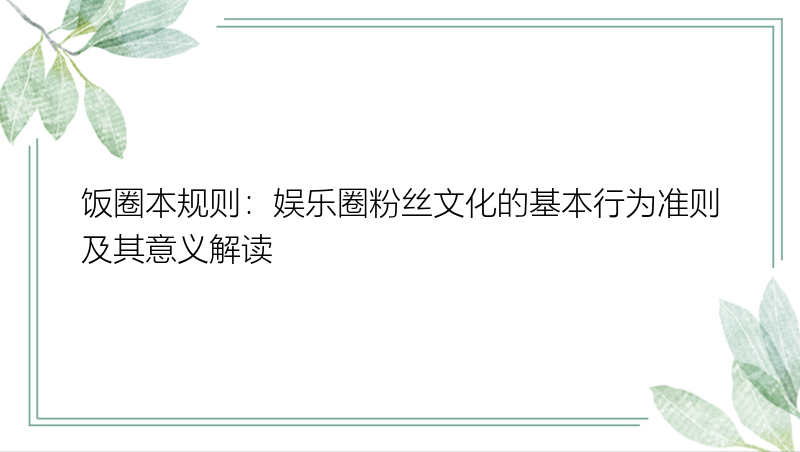 饭圈本规则：娱乐圈粉丝文化的基本行为准则及其意义解读